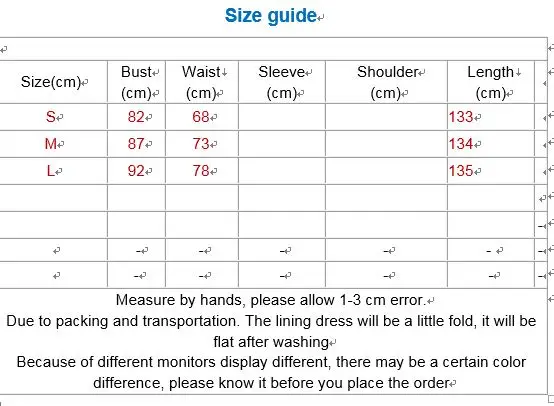 Size guide

| Size(cm) | Bust (cm) | Waist (cm) | Sleeve (cm) | Shoulder (cm) | Length (cm) |
|---|---|---|---|---|---|
| S | 82 | 68 | | | 133 |
| M | 87 | 73 | | | 134 |
| L | 92 | 78 | | | 135 |
| | | | | | |
| | | | | | |
| | - | - | - | - | - |
| | - | - | - | - | - |

Measure by hands, please allow 1-3 cm error.
Due to packing and transportation. The lining dress will be a little fold, it will be flat after washing
Because of different monitors display different, there may be a certain color difference, please know it before you place the order